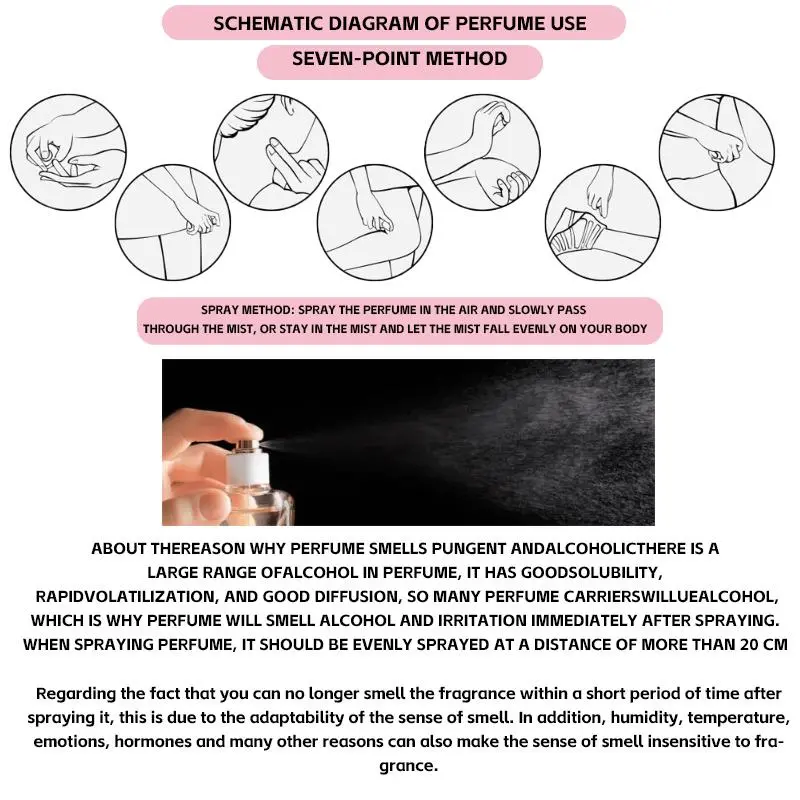 SCHEMATIC DIAGRAM OF PERFUME USE

SEVEN-POINT METHOD

SPRAY METHOD: SPRAY THE PERFUME IN THE AIR AND SLOWLY PASS THROUGH THE MIST, OR STAY IN THE MIST AND LET THE MIST FALL EVENLY ON YOUR BODY

ABOUT THEREASON WHY PERFUME SMELLS PUNGENT ANDALCOHOLICTHERE IS A LARGE RANGE OFALCOHOL IN PERFUME, IT HAS GOODSOLUBILITY, RAPIDVOLATILIZATION, AND GOOD DIFFUSION, SO MANY PERFUME CARRIERSWILLUEALCOHOL, WHICH IS WHY PERFUME WILL SMELL ALCOHOL AND IRRITATION IMMEDIATELY AFTER SPRAYING. WHEN SPRAYING PERFUME, IT SHOULD BE EVENLY SPRAYED AT A DISTANCE OF MORE THAN 20 CM

Regarding the fact that you can no longer smell the fragrance within a short period of time after spraying it, this is due to the adaptability of the sense of smell. In addition, humidity, temperature, emotions, hormones and many other reasons can also make the sense of smell insensitive to fragrance.